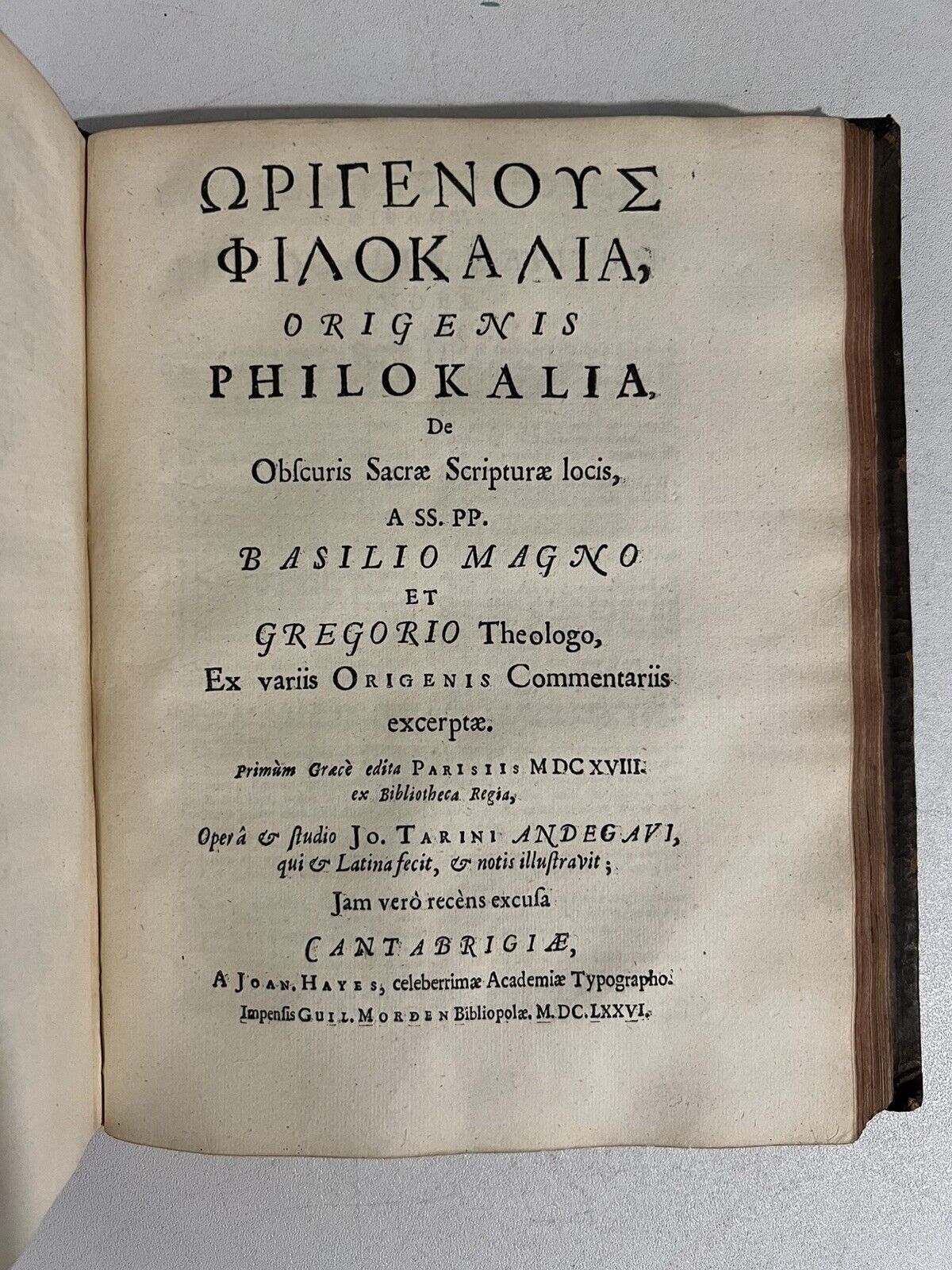 ΩΡΙΓΕΝΟΥΣ
ΦΙΛΟΚΑΛΙΑ,
ORIGENIS
PHILOKALIA,
De
Obſcuris Sacræ Scripturæ locis,
A SS. PP.
BASILIO MAGNO
ET
GREGORIO Theologo,
Ex variis ORIGENIS Commentariis
excerptæ.

Primùm Græcè edita PARISIIS MDCXVIII.
ex Bibliotheca Regia,

Operâ & ſtudio JO. TARINI ANDEGAVI,
qui & Latina fecit, & notis illuſtravit;
Jam verò recèns excuſa

CANTABRIGIÆ,
A JOAN. HAYES, celeberrimæ Academiæ Typographo.
Impenſis GUIL. MORDEN Bibliopolæ. M.DC.LXXVI.